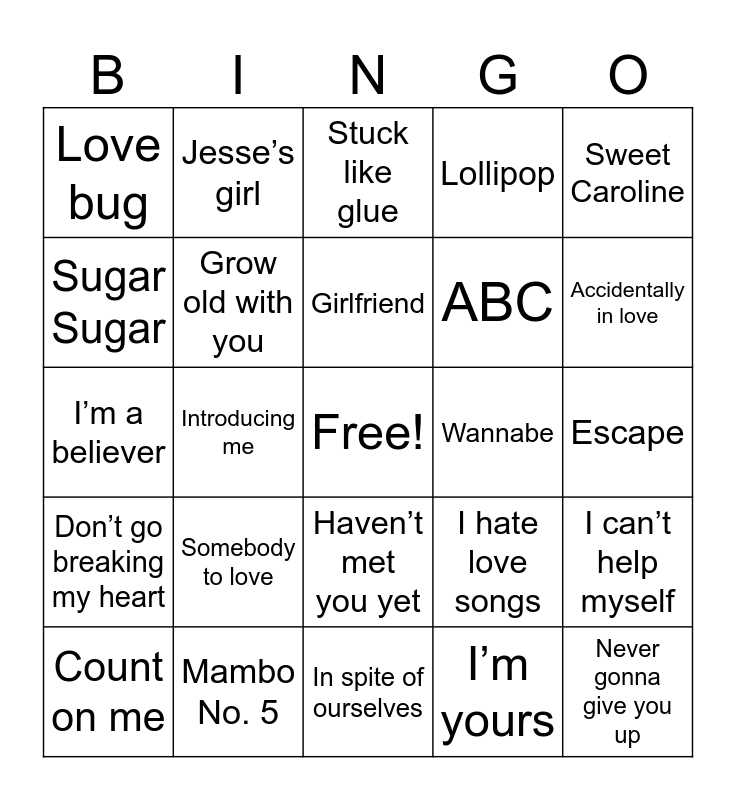 | B | I | N | G | O |
|---|---|---|---|---|
| Love bug | Jesse's girl | Stuck like glue | Lollipop | Sweet Caroline |
| Sugar Sugar | Grow old with you | Girlfriend | ABC | Accidentally in love |
| I'm a believer | Introducing me | Free! | Wannabe | Escape |
| Don't go breaking my heart | Somebody to love | Haven't met you yet | I hate love songs | I can't help myself |
| Count on me | Mambo No. 5 | In spite of ourselves | I'm yours | Never gonna give you up |